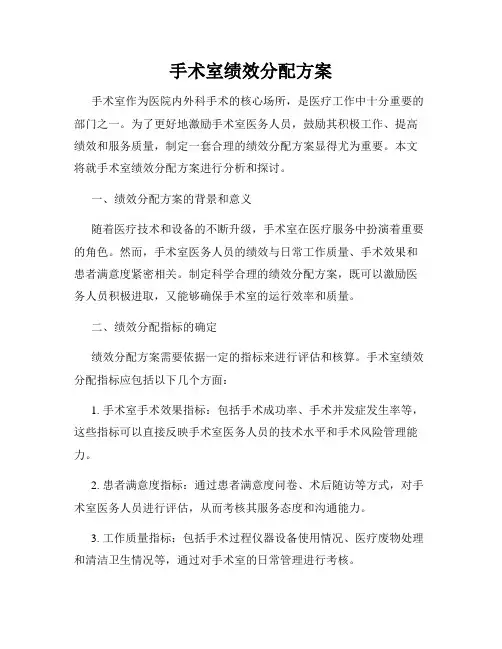 手术室绩效分配方案

手术室作为医院内外科手术的核心场所，是医疗工作中十分重要的部门之一。为了更好地激励手术室医务人员，鼓励其积极工作、提高绩效和服务质量，制定一套合理的绩效分配方案显得尤为重要。本文将就手术室绩效分配方案进行分析和探讨。

一、绩效分配方案的背景和意义

随着医疗技术和设备的不断升级，手术室在医疗服务中扮演着重要的角色。然而，手术室医务人员的绩效与日常工作质量、手术效果和患者满意度紧密相关。制定科学合理的绩效分配方案，既可以激励医务人员积极进取，又能够确保手术室的运行效率和质量。

二、绩效分配指标的确定

绩效分配方案需要依据一定的指标来进行评估和核算。手术室绩效分配指标应包括以下几个方面：

1. 手术室手术效果指标：包括手术成功率、手术并发症发生率等，这些指标可以直接反映手术室医务人员的技术水平和手术风险管理能力。

2. 患者满意度指标：通过患者满意度问卷、术后随访等方式，对手术室医务人员进行评估，从而考核其服务态度和沟通能力。

3. 工作质量指标：包括手术过程仪器设备使用情况、医疗废物处理和清洁卫生情况等，通过对手术室的日常管理进行考核。